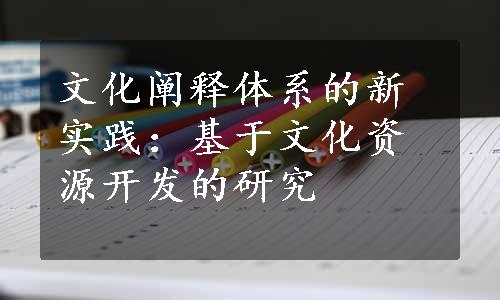 文化阐释体系的新实践：基于文化资源开发的研究